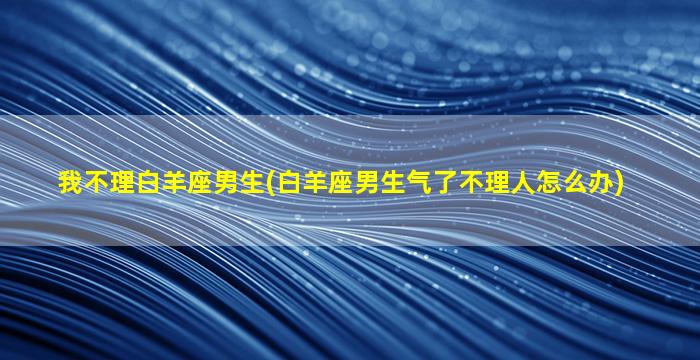 我不理白羊座男生(白羊座男生气了不理人怎么办)